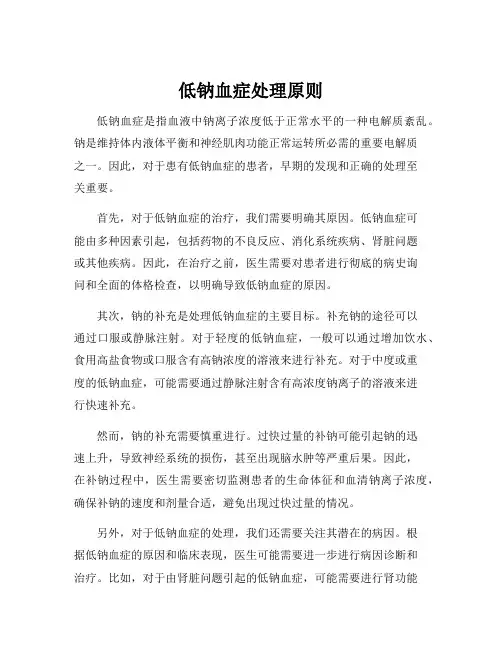 低钠血症处理原则

低钠血症是指血液中钠离子浓度低于正常水平的一种电解质紊乱。钠是维持体内液体平衡和神经肌肉功能正常运转所必需的重要电解质之一。因此，对于患有低钠血症的患者，早期的发现和正确的处理至关重要。

首先，对于低钠血症的治疗，我们需要明确其原因。低钠血症可能由多种因素引起，包括药物的不良反应、消化系统疾病、肾脏问题或其他疾病。因此，在治疗之前，医生需要对患者进行彻底的病史询问和全面的体格检查，以明确导致低钠血症的原因。

其次，钠的补充是处理低钠血症的主要目标。补充钠的途径可以通过口服或静脉注射。对于轻度的低钠血症，一般可以通过增加饮水、食用高盐食物或口服含有高钠浓度的溶液来进行补充。对于中度或重度的低钠血症，可能需要通过静脉注射含有高浓度钠离子的溶液来进行快速补充。

然而，钠的补充需要慎重进行。过快过量的补钠可能引起钠的迅速上升，导致神经系统的损伤，甚至出现脑水肿等严重后果。因此，在补钠过程中，医生需要密切监测患者的生命体征和血清钠离子浓度，确保补钠的速度和剂量合适，避免出现过快过量的情况。

另外，对于低钠血症的处理，我们还需要关注其潜在的病因。根据低钠血症的原因和临床表现，医生可能需要进一步进行病因诊断和治疗。比如，对于由肾脏问题引起的低钠血症，可能需要进行肾功能